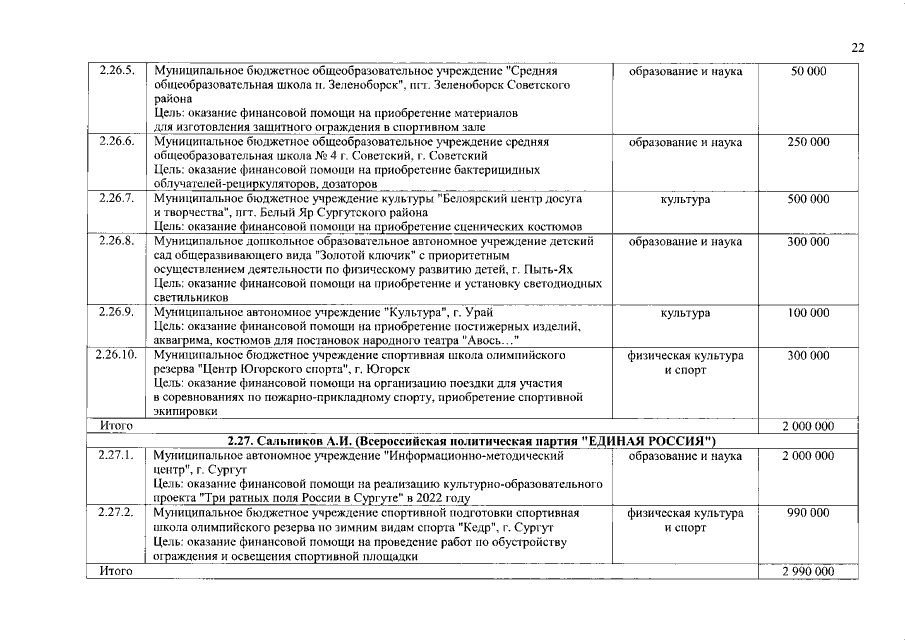 22

| 2.26.5. | Муниципальное бюджетное общеобразовательное учреждение "Средняя общеобразовательная школа п. Зеленоборск", пгт. Зеленоборск Советского района Цель: оказание финансовой помощи на приобретение материалов для изготовления защитного ограждения в спортивном зале | образование и наука | 50 000 |
|---|---|---|---|
| 2.26.6. | Муниципальное бюджетное общеобразовательное учреждение средняя общеобразовательная школа № 4 г. Советский, г. Советский Цель: оказание финансовой помощи на приобретение бактерицидных облучателей-рециркуляторов, дозаторов | образование и наука | 250 000 |
| 2.26.7. | Муниципальное бюджетное учреждение культуры "Белоярский центр досуга и творчества", пгт. Белый Яр Сургутского района Цель: оказание финансовой помощи на приобретение сценических костюмов | культура | 500 000 |
| 2.26.8. | Муниципальное дошкольное образовательное автономное учреждение детский сад общеразвивающего вида "Золотой ключик" с приоритетным осуществлением деятельности по физическому развитию детей, г. Пыть-Ях Цель: оказание финансовой помощи на приобретение и установку светодиодных светильников | образование и наука | 300 000 |
| 2.26.9. | Муниципальное автономное учреждение "Культура", г. Урай Цель: оказание финансовой помощи на приобретение постижерных изделий, аквагрима, костюмов для постановок народного театра "Авось…" | культура | 100 000 |
| 2.26.10. | Муниципальное бюджетное учреждение спортивная школа олимпийского резерва "Центр Югорского спорта", г. Югорск Цель: оказание финансовой помощи на организацию поездки для участия в соревнованиях по пожарно-прикладному спорту, приобретение спортивной экипировки | физическая культура и спорт | 300 000 |
| Итого | | | 2 000 000 |
| 2.27. Сальников А.И. (Всероссийская политическая партия "ЕДИНАЯ РОССИЯ") | | | |
| 2.27.1. | Муниципальное автономное учреждение "Информационно-методический центр", г. Сургут Цель: оказание финансовой помощи на реализацию культурно-образовательного проекта "Три ратных поля России в Сургуте" в 2022 году | образование и наука | 2 000 000 |
| 2.27.2. | Муниципальное бюджетное учреждение спортивной подготовки спортивная школа олимпийского резерва по зимним видам спорта "Кедр", г. Сургут Цель: оказание финансовой помощи на проведение работ по обустройству ограждения и освещения спортивной площадки | физическая культура и спорт | 990 000 |
| Итого | | | 2 990 000 |